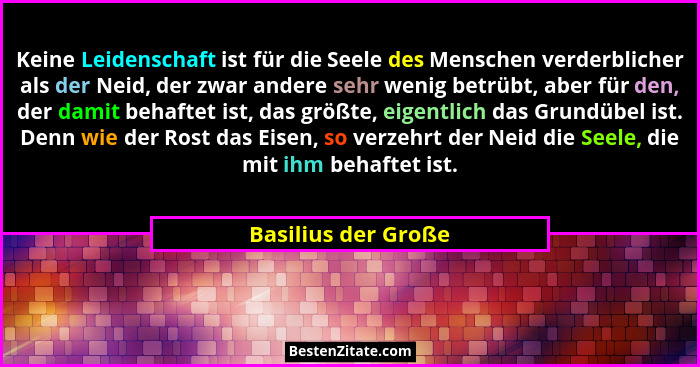 Keine Leidenschaft ist für die Seele des Menschen verderblicher als der Neid, der zwar andere sehr wenig betrübt, aber für den, der damit behaftet ist, das größte, eigentlich das Grundübel ist. Denn wie der Rost das Eisen, so verzehrt der Neid die Seele, die mit ihm behaftet ist.

Basilius der Große

BestenZitate.com